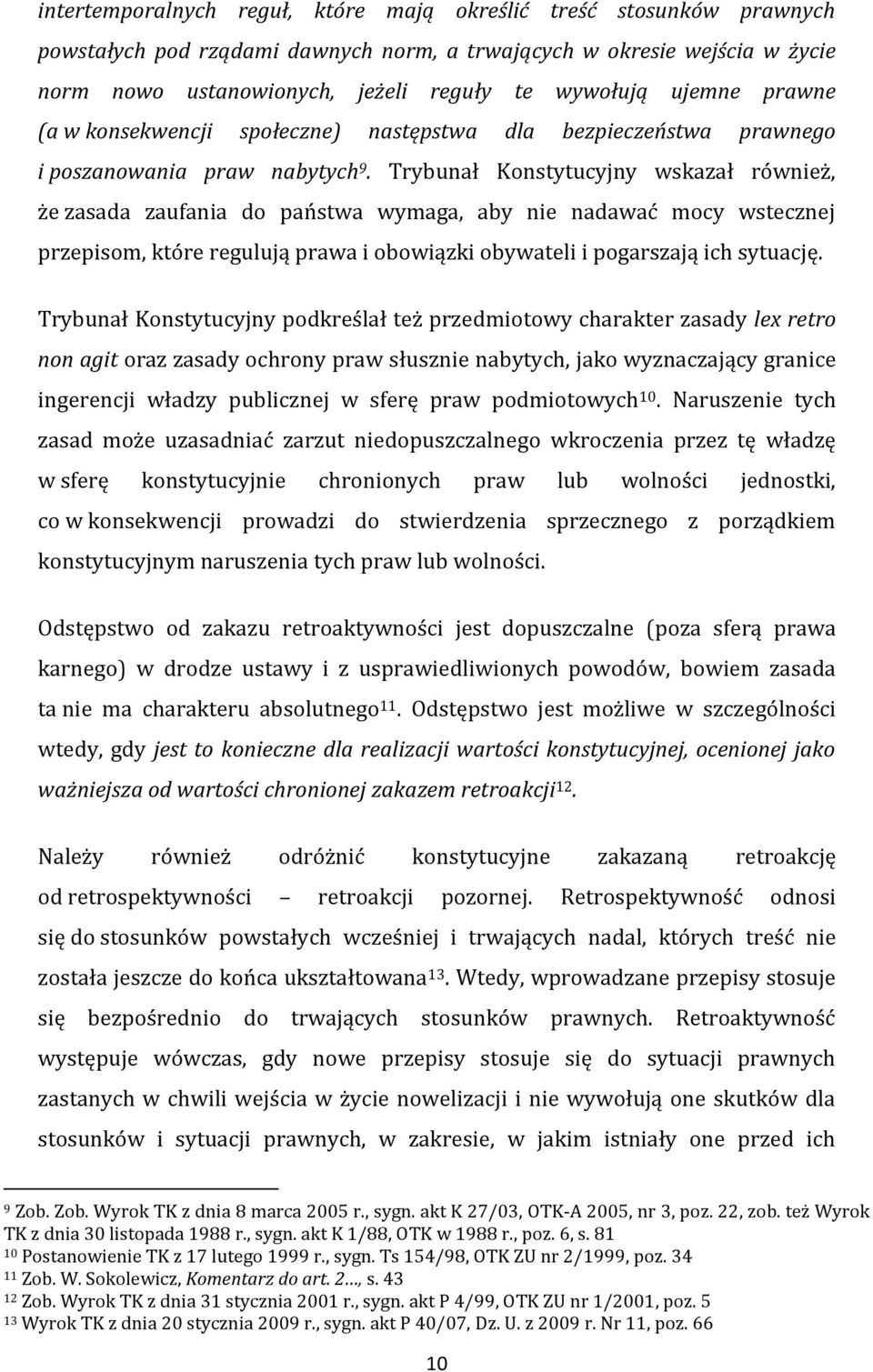 intertemporalnych reguł, które mają określić treść stosunków prawnych powstałych pod rządami dawnych norm, a trwających w okresie wejścia w życie norm nowo ustanowionych, jeżeli reguły te wywołują ujemne prawne (a w konsekwencji społeczne) następstwa dla bezpieczeństwa prawnego i poszanowania praw nabytych$^{9}$. Trybunał Konstytucyjny wskazał również, że zasada zaufania do państwa wymaga, aby nie nadawać mocy wstecznej przepisom, które regulują prawa i obowiązki obywateli i pogarszają ich sytuację.

Trybunał Konstytucyjny podkreślał też przedmiotowy charakter zasady lex retro non agit oraz zasady ochrony praw słusznie nabytych, jako wyznaczający granice ingerencji władzy publicznej w sferę praw podmiotowych$^{10}$. Naruszenie tych zasad może uzasadniać zarzut niedopuszczalnego wkroczenia przez tę władzę w sferę konstytucyjnie chronionych praw lub wolności jednostki, co w konsekwencji prowadzi do stwierdzenia sprzecznego z porządkiem konstytucyjnym naruszenia tych praw lub wolności.

Odstępstwo od zakazu retroaktywności jest dopuszczalne (poza sferą prawa karnego) w drodze ustawy i z usprawiedliwionych powodów, bowiem zasada ta nie ma charakteru absolutnego$^{11}$. Odstępstwo jest możliwe w szczególności wtedy, gdy jest to konieczne dla realizacji wartości konstytucyjnej, ocenionej jako ważniejsza od wartości chronionej zakazem retroakcji$^{12}$.

Należy również odróżnić konstytucyjne zakazaną retroakcję od retrospektywności – retroakcji pozornej. Retrospektywność odnosi się do stosunków powstałych wcześniej i trwających nadal, których treść nie została jeszcze do końca ukształtowana$^{13}$. Wtedy, wprowadzane przepisy stosuje się bezpośrednio do trwających stosunków prawnych. Retroaktywność występuje wówczas, gdy nowe przepisy stosuje się do sytuacji prawnych zastanych w chwili wejścia w życie nowelizacji i nie wywołują one skutków dla stosunków i sytuacji prawnych, w zakresie, w jakim istniały one przed ich

$^{9}$ Zob. Zob. Wyrok TK z dnia 8 marca 2005 r., sygn. akt K 27/03, OTK-A 2005, nr 3, poz. 22, zob. też Wyrok TK z dnia 30 listopada 1988 r., sygn. akt K 1/88, OTK w 1988 r., poz. 6, s. 81
$^{10}$ Postanowienie TK z 17 lutego 1999 r., sygn. Ts 154/98, OTK ZU nr 2/1999, poz. 34
$^{11}$ Zob. W. Sokolewicz, Komentarz do art. 2…, s. 43
$^{12}$ Zob. Wyrok TK z dnia 31 stycznia 2001 r., sygn. akt P 4/99, OTK ZU nr 1/2001, poz. 5
$^{13}$ Wyrok TK z dnia 20 stycznia 2009 r., sygn. akt P 40/07, Dz. U. z 2009 r. Nr 11, poz. 66

10